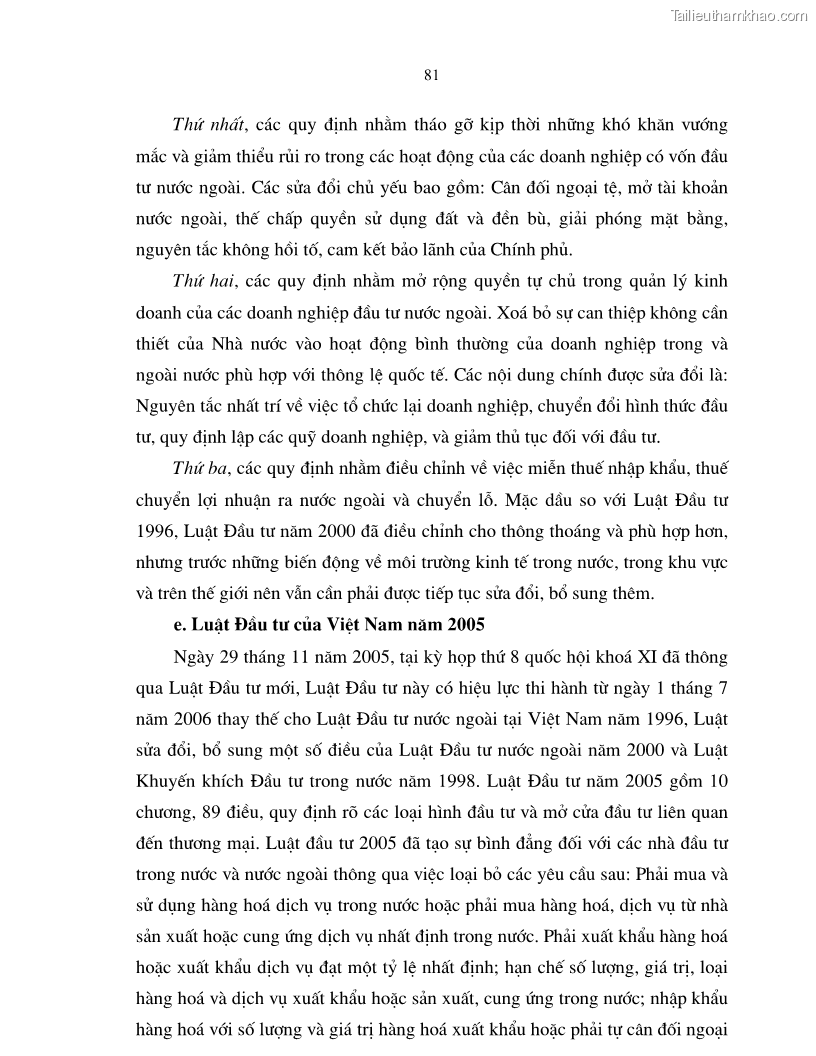 Tailieuthamkhao.com

81

Thứ nhất, các quy định nhằm tháo gỡ kịp thời những khó khăn vướng mắc và giảm thiểu rủi ro trong các hoạt động của các doanh nghiệp có vốn đầu tư nước ngoài. Các sửa đổi chủ yếu bao gồm: Cân đối ngoại tệ, mở tài khoản nước ngoài, thế chấp quyền sử dụng đất và đền bù, giải phóng mặt bằng, nguyên tắc không hồi tố, cam kết bảo lãnh của Chính phủ.

Thứ hai, các quy định nhằm mở rộng quyền tự chủ trong quản lý kinh doanh của các doanh nghiệp đầu tư nước ngoài. Xoá bỏ sự can thiệp không cần thiết của Nhà nước vào hoạt động bình thường của doanh nghiệp trong và ngoài nước phù hợp với thông lệ quốc tế. Các nội dung chính được sửa đổi là: Nguyên tắc nhất trí về việc tổ chức lại doanh nghiệp, chuyển đổi hình thức đầu tư, quy định lập các quỹ doanh nghiệp, và giảm thủ tục đối với đầu tư.

Thứ ba, các quy định nhằm điều chỉnh về việc miễn thuế nhập khẩu, thuế chuyển lợi nhuận ra nước ngoài và chuyển lỗ. Mặc dầu so với Luật Đầu tư 1996, Luật Đầu tư năm 2000 đã điều chỉnh cho thông thoáng và phù hợp hơn, nhưng trước những biến động về môi trường kinh tế trong nước, trong khu vực và trên thế giới nên vẫn cần phải được tiếp tục sửa đổi, bổ sung thêm.

e. Luật Đầu tư của Việt Nam năm 2005

Ngày 29 tháng 11 năm 2005, tại kỳ họp thứ 8 quốc hội khoá XI đã thông qua Luật Đầu tư mới, Luật Đầu tư này có hiệu lực thi hành từ ngày 1 tháng 7 năm 2006 thay thế cho Luật Đầu tư nước ngoài tại Việt Nam năm 1996, Luật sửa đổi, bổ sung một số điều của Luật Đầu tư nước ngoài năm 2000 và Luật Khuyến khích Đầu tư trong nước năm 1998. Luật Đầu tư năm 2005 gồm 10 chương, 89 điều, quy định rõ các loại hình đầu tư và mở cửa đầu tư liên quan đến thương mại. Luật đầu tư 2005 đã tạo sự bình đẳng đối với các nhà đầu tư trong nước và nước ngoài thông qua việc loại bỏ các yêu cầu sau: Phải mua và sử dụng hàng hoá dịch vụ trong nước hoặc phải mua hàng hoá, dịch vụ từ nhà sản xuất hoặc cung ứng dịch vụ nhất định trong nước. Phải xuất khẩu hàng hoá hoặc xuất khẩu dịch vụ đạt một tỷ lệ nhất định; hạn chế số lượng, giá trị, loại hàng hoá và dịch vụ xuất khẩu hoặc sản xuất, cung ứng trong nước; nhập khẩu hàng hoá với số lượng và giá trị hàng hoá xuất khẩu hoặc phải tự cân đối ngoại